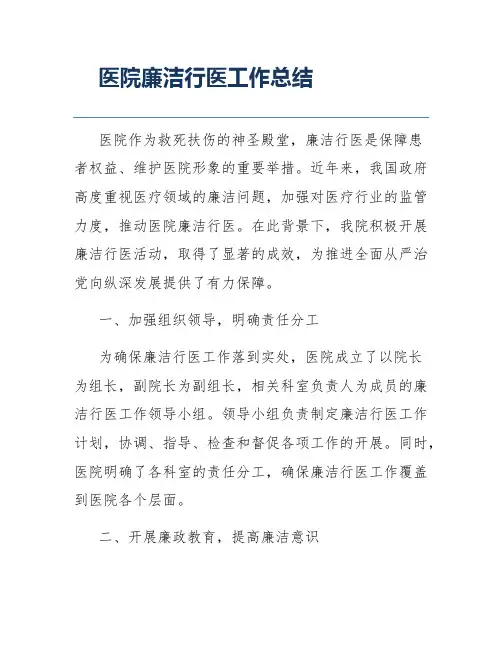 医院廉洁行医工作总结

医院作为救死扶伤的神圣殿堂，廉洁行医是保障患者权益、维护医院形象的重要举措。近年来，我国政府高度重视医疗领域的廉洁问题，加强对医疗行业的监管力度，推动医院廉洁行医。在此背景下，我院积极开展廉洁行医活动，取得了显著的成效，为推进全面从严治党向纵深发展提供了有力保障。

一、加强组织领导，明确责任分工

为确保廉洁行医工作落到实处，医院成立了以院长为组长，副院长为副组长，相关科室负责人为成员的廉洁行医工作领导小组。领导小组负责制定廉洁行医工作计划，协调、指导、检查和督促各项工作的开展。同时，医院明确了各科室的责任分工，确保廉洁行医工作覆盖到医院各个层面。

二、开展廉政教育，提高廉洁意识